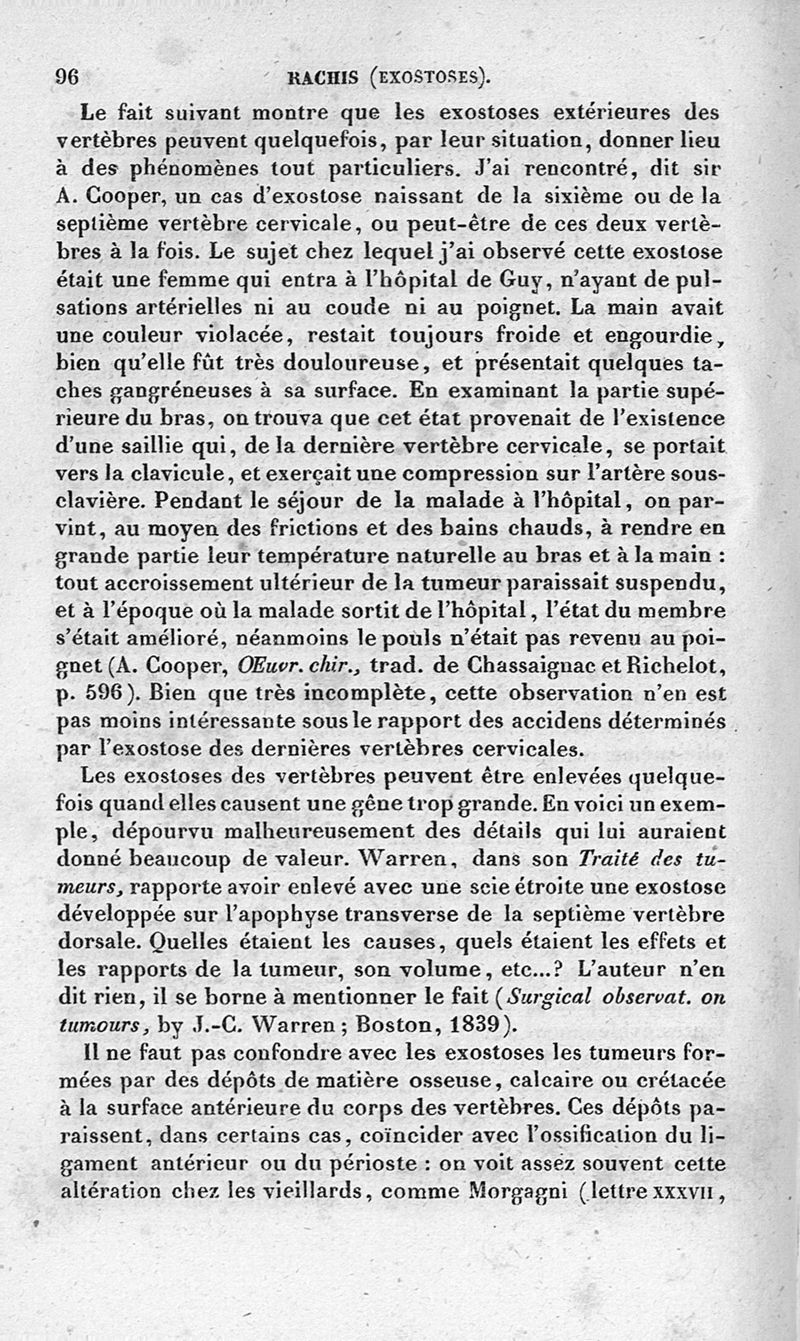 96 RACHIS (EXOSTOSES).

Le fait suivant montre que les exostoses extérieures des vertèbres peuvent quelquefois, par leur situation, donner lieu à des phénomènes tout particuliers. J'ai rencontré, dit sir A. Cooper, un cas d'exostose naissant de la sixième ou de la septième vertèbre cervicale, ou peut-être de ces deux vertèbres à la fois. Le sujet chez lequel j'ai observé cette exostose était une femme qui entra à l'hôpital de Guy, n'ayant de pulsations artérielles ni au coude ni au poignet. La main avait une couleur violacée, restait toujours froide et engourdie, bien qu'elle fût très douloureuse, et présentait quelques taches gangréneuses à sa surface. En examinant la partie supérieure du bras, on trouva que cet état provenait de l'existence d'une saillie qui, de la dernière vertèbre cervicale, se portait vers la clavicule, et exerçait une compression sur l'artère sous-clavière. Pendant le séjour de la malade à l'hôpital, on parvint, au moyen des frictions et des bains chauds, à rendre en grande partie leur température naturelle au bras et à la main : tout accroissement ultérieur de la tumeur paraissait suspendu, et à l'époque où la malade sortit de l'hôpital, l'état du membre s'était amélioré, néanmoins le pouls n'était pas revenu au poignet (A. Cooper, Œuvr. chir., trad. de Chassaignac et Richelot, p. 596). Bien que très incomplète, cette observation n'en est pas moins intéressante sous le rapport des accidens déterminés par l'exostose des dernières vertèbres cervicales.

Les exostoses des vertèbres peuvent être enlevées quelquefois quand elles causent une gêne trop grande. En voici un exemple, dépourvu malheureusement des détails qui lui auraient donné beaucoup de valeur. Warren, dans son Traité des tumeurs, rapporte avoir enlevé avec une scie étroite une exostose développée sur l'apophyse transverse de la septième vertèbre dorsale. Quelles étaient les causes, quels étaient les effets et les rapports de la tumeur, son volume, etc...? L'auteur n'en dit rien, il se borne à mentionner le fait (Surgical observat. on tumours, by J.-C. Warren; Boston, 1839).

Il ne faut pas confondre avec les exostoses les tumeurs formées par des dépôts de matière osseuse, calcaire ou crétacée à la surface antérieure du corps des vertèbres. Ces dépôts paraissent, dans certains cas, coïncider avec l'ossification du ligament antérieur ou du périoste : on voit assez souvent cette altération chez les vieillards, comme Morgagni (lettre XXXVII,